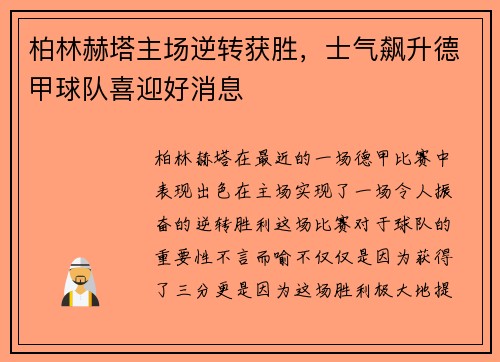 柏林赫塔主场逆转获胜，士气飙升德甲球队喜迎好消息

柏林赫塔在最近的一场德甲比赛中表现出色在主场实现了一场令人振奋的逆转胜利这场比赛对于球队的重要性不言而喻不仅仅是因为获得了三分更是因为这场胜利极大地提